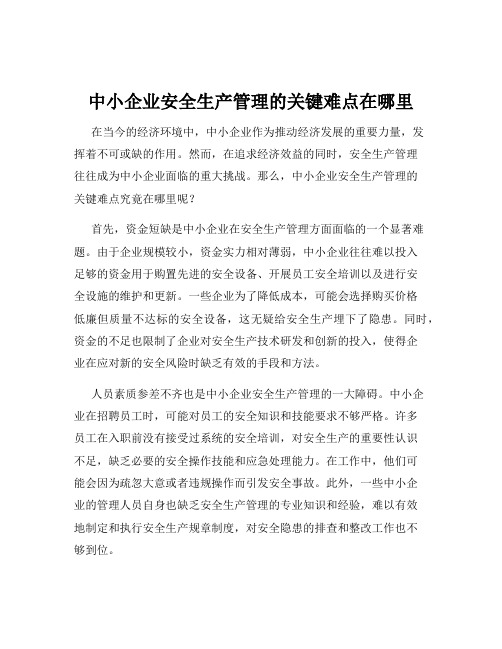 中小企业安全生产管理的关键难点在哪里

在当今的经济环境中，中小企业作为推动经济发展的重要力量，发挥着不可或缺的作用。然而，在追求经济效益的同时，安全生产管理往往成为中小企业面临的重大挑战。那么，中小企业安全生产管理的关键难点究竟在哪里呢？

首先，资金短缺是中小企业在安全生产管理方面面临的一个显著难题。由于企业规模较小，资金实力相对薄弱，中小企业往往难以投入足够的资金用于购置先进的安全设备、开展员工安全培训以及进行安全设施的维护和更新。一些企业为了降低成本，可能会选择购买价格低廉但质量不达标的安全设备，这无疑给安全生产埋下了隐患。同时，资金的不足也限制了企业对安全生产技术研发和创新的投入，使得企业在应对新的安全风险时缺乏有效的手段和方法。

人员素质参差不齐也是中小企业安全生产管理的一大障碍。中小企业在招聘员工时，可能对员工的安全知识和技能要求不够严格。许多员工在入职前没有接受过系统的安全培训，对安全生产的重要性认识不足，缺乏必要的安全操作技能和应急处理能力。在工作中，他们可能会因为疏忽大意或者违规操作而引发安全事故。此外，一些中小企业的管理人员自身也缺乏安全生产管理的专业知识和经验，难以有效地制定和执行安全生产规章制度，对安全隐患的排查和整改工作也不够到位。